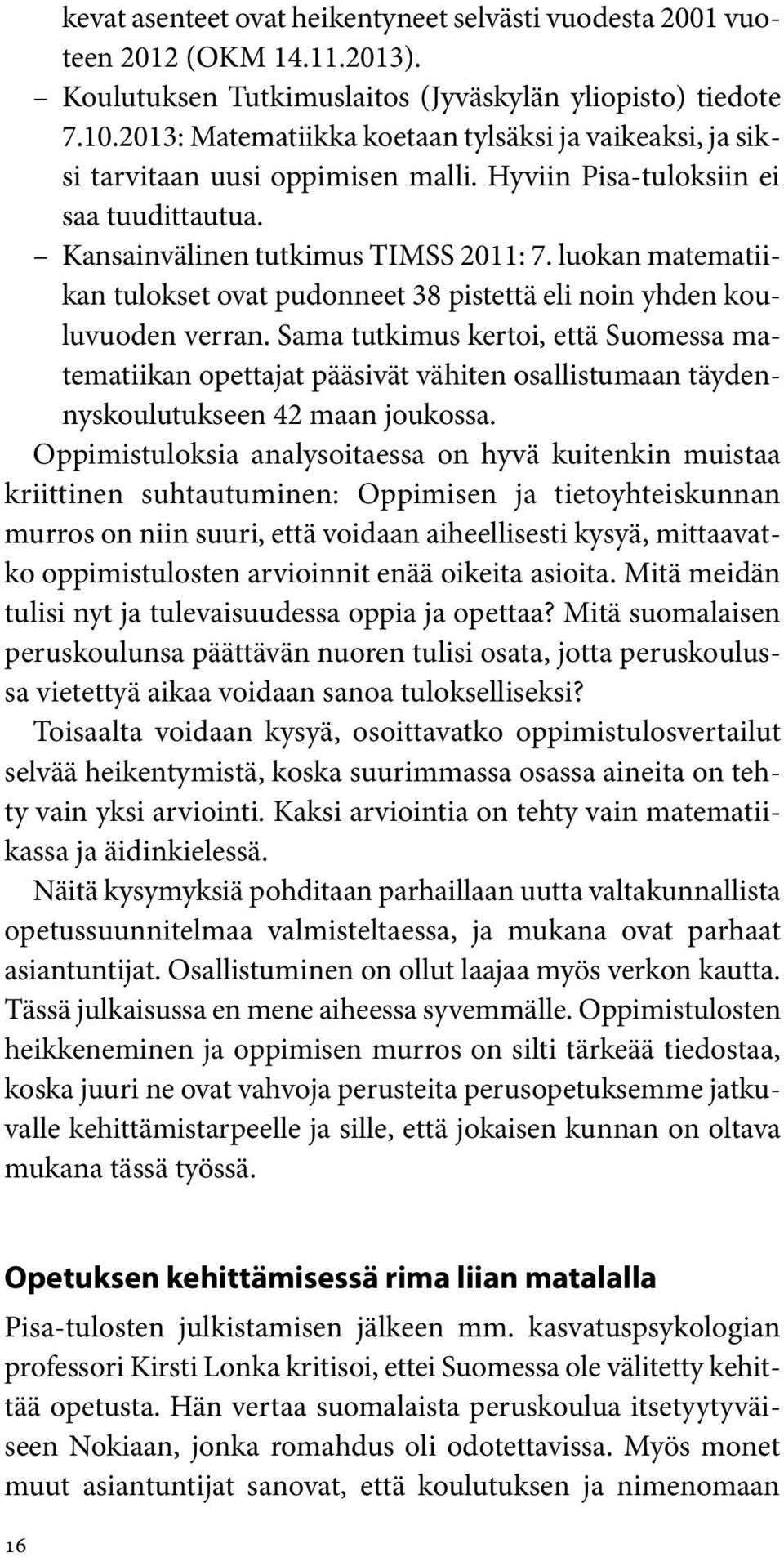 kevat asenteet ovat heikentyneet selvästi vuodesta 2001 vuoteen 2012 (OKM 14.11.2013).
– Koulutuksen Tutkimuslaitos (Jyväskylän yliopisto) tiedote 7.10.2013: Matematiikka koetaan tylsäksi ja vaikeaksi, ja siksi tarvitaan uusi oppimisen malli. Hyviin Pisa-tuloksiin ei saa tuudittautua.
– Kansainvälinen tutkimus TIMSS 2011: 7. luokan matematiikan tulokset ovat pudonneet 38 pistettä eli noin yhden kouluvuoden verran. Sama tutkimus kertoi, että Suomessa matematiikan opettajat pääsivät vähiten osallistumaan täydennyskoulutukseen 42 maan joukossa.

Oppimistuloksia analysoitaessa on hyvä kuitenkin muistaa kriittinen suhtautuminen: Oppimisen ja tietoyhteiskunnan murros on niin suuri, että voidaan aiheellisesti kysyä, mittaavatko oppimistulosten arvioinnit enää oikeita asioita. Mitä meidän tulisi nyt ja tulevaisuudessa oppia ja opettaa? Mitä suomalaisen peruskoulunsa päättävän nuoren tulisi osata, jotta peruskoulussa vietettyä aikaa voidaan sanoa tulokselliseksi?

Toisaalta voidaan kysyä, osoittavatko oppimistulosvertailut selvää heikentymistä, koska suurimmassa osassa aineita on tehty vain yksi arviointi. Kaksi arviointia on tehty vain matematiikassa ja äidinkielessä.

Näitä kysymyksiä pohditaan parhaillaan uutta valtakunnallista opetussuunnitelmaa valmisteltaessa, ja mukana ovat parhaat asiantuntijat. Osallistuminen on ollut laajaa myös verkon kautta. Tässä julkaisussa en mene aiheessa syvemmälle. Oppimistulosten heikkeneminen ja oppimisen murros on silti tärkeää tiedostaa, koska juuri ne ovat vahvoja perusteita perusopetuksemme jatkuvalle kehittämistarpeelle ja sille, että jokaisen kunnan on oltava mukana tässä työssä.

Opetuksen kehittämisessä rima liian matalalla

Pisa-tulosten julkistamisen jälkeen mm. kasvatuspsykologian professori Kirsti Lonka kritisoi, ettei Suomessa ole välitetty kehittää opetusta. Hän vertaa suomalaista peruskoulua itsetyytyväiseen Nokiaan, jonka romahdus oli odotettavissa. Myös monet muut asiantuntijat sanovat, että koulutuksen ja nimenomaan

16